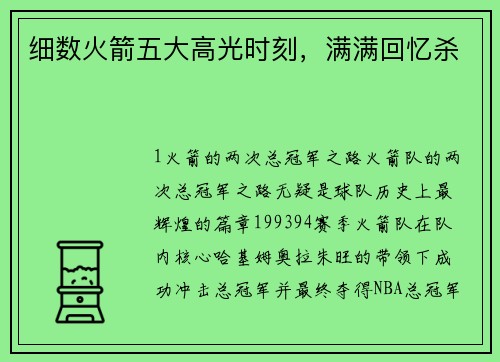 细数火箭五大高光时刻，满满回忆杀

1火箭的两次总冠军之路火箭队的两次总冠军之路无疑是球队历史上最辉煌的篇章199394赛季火箭队在队内核心哈基姆奥拉朱旺的带领下成功冲击总冠军并最终夺得NBA总冠军